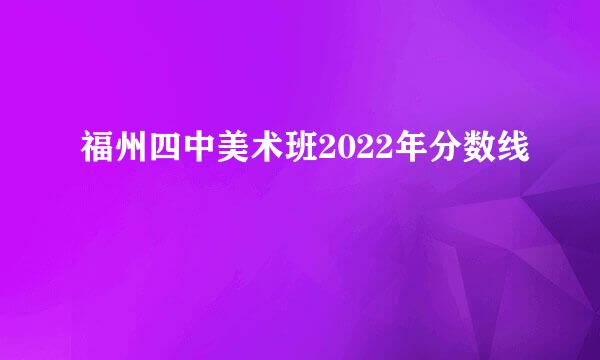 福州四中美术班2022年分数线